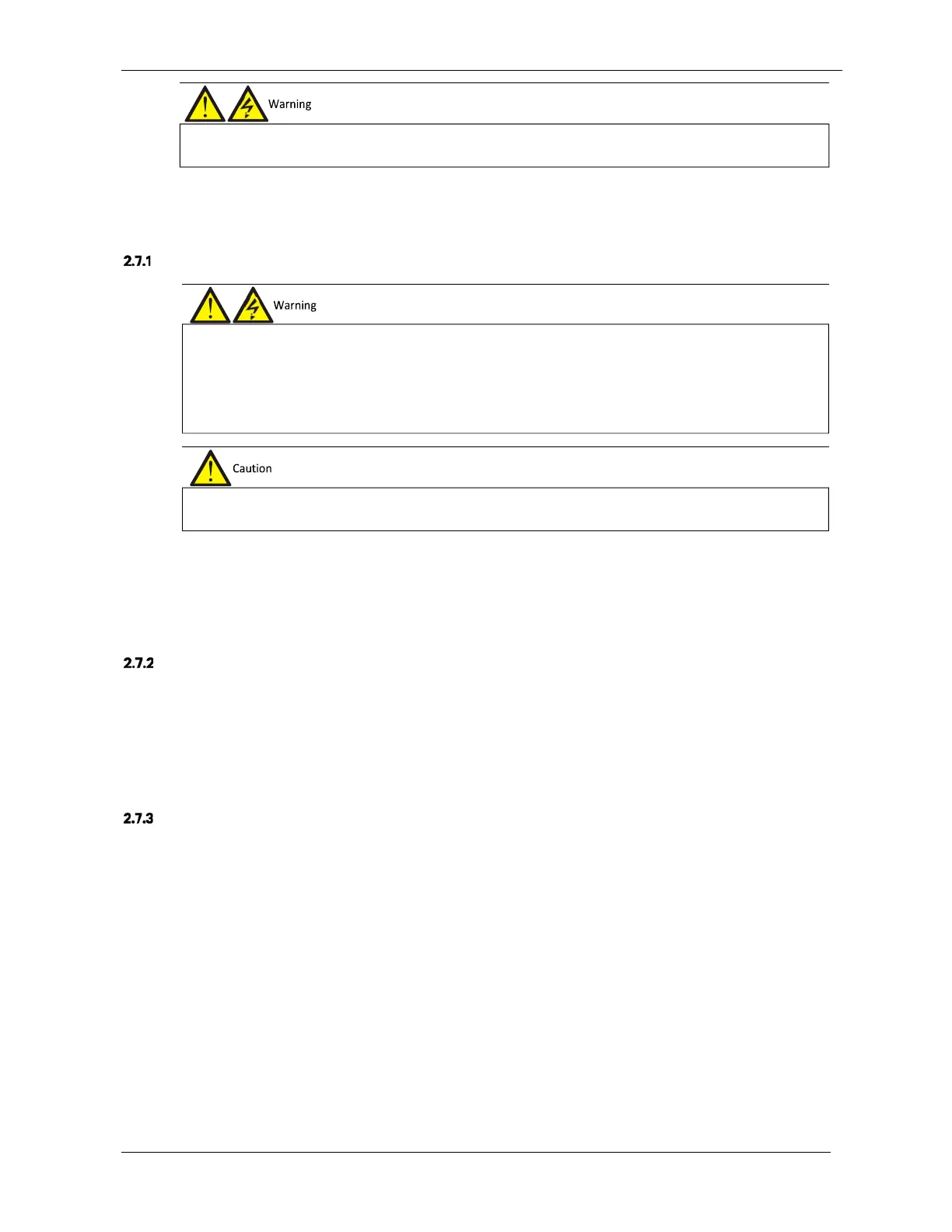 Warning

2.7.1

Warning

Caution

2.7.2

2.7.3